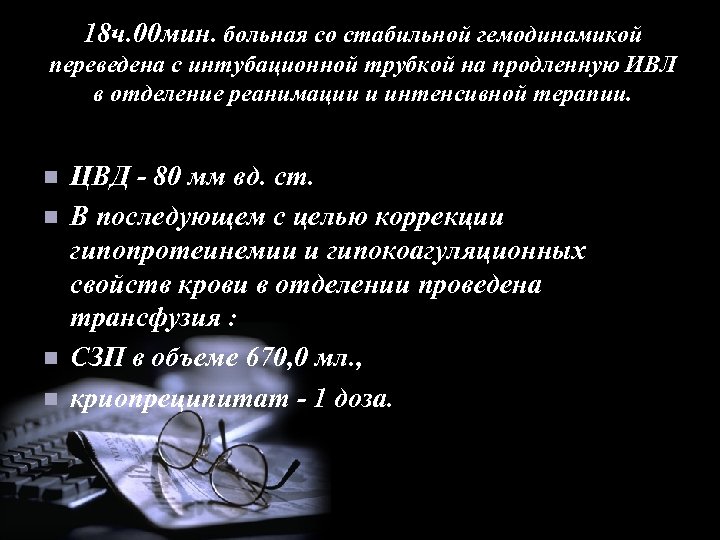 18ч.00мин. больная со стабильной гемодинамикой переведена с интубационной трубкой на продленную ИВЛ в отделение реанимации и интенсивной терапии.

- ЦВД - 80 мм вд. ст.
- В последующем с целью коррекции гипопротеинемии и гипокоагуляционных свойств крови в отделении проведена трансфузия :
- СЗП в объеме 670,0 мл.,
- криопреципитат - 1 доза.